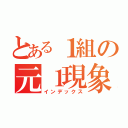 とある 1組の
元 1現象
インデックス